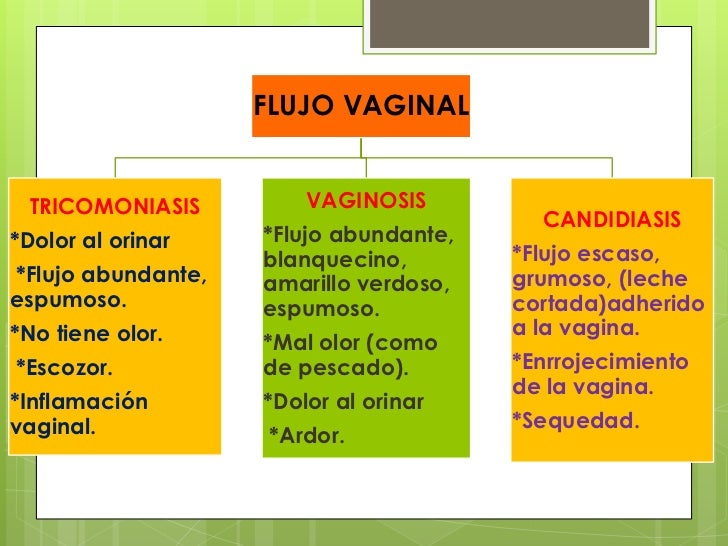 FLUJO VAGINAL

TRICOMONIASIS
*Dolor al orinar
*Flujo abundante, espumoso.
*No tiene olor.
*Escozor.
*Inflamación vaginal.

VAGINOSIS
*Flujo abundante, blanquecino, amarillo verdoso, espumoso.
*Mal olor (como de pescado).
*Dolor al orinar
*Ardor.

CANDIDIASIS
*Flujo escaso, grumoso, (leche cortada)adherido a la vagina.
*Enrrojecimiento de la vagina.
*Sequedad.